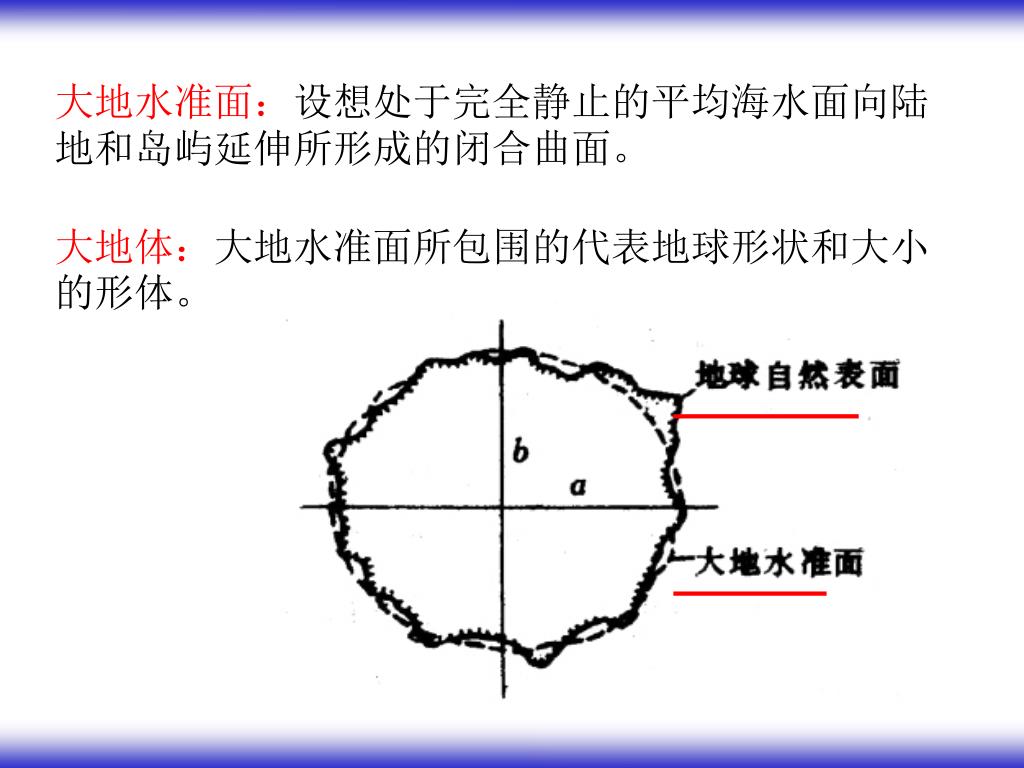 大地水准面：设想处于完全静止的平均海水面向陆地和岛屿延伸所形成的闭合曲面。

大地体：大地水准面所包围的代表地球形状和大小的形体。

地球自然表面

b

a

大地水准面